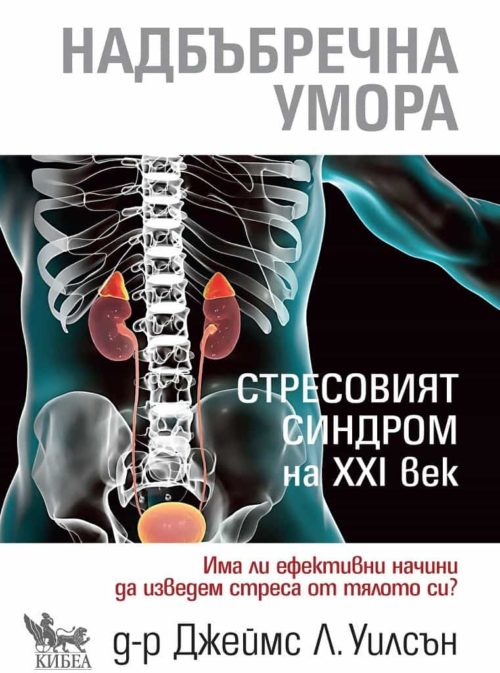 НАДБЪБРЕЧНА УМОРА

СТРЕСОВИЯТ СИНДРОМ на XXI век

Има ли ефективни начини да изведем стреса от тялото си?

КИБЕА

д-р Джеймс Л. Уилсън